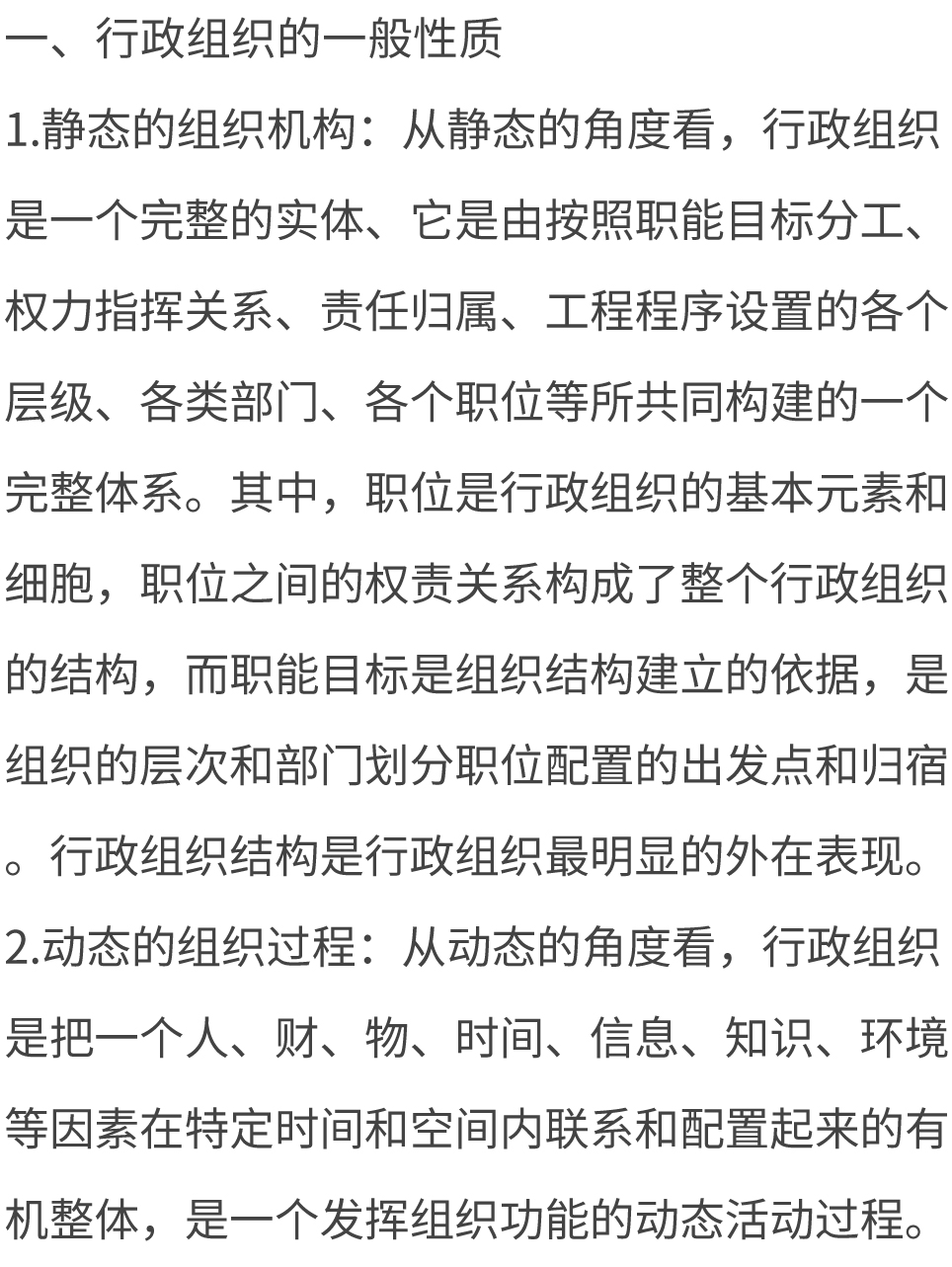 一、行政组织的一般性质

1.静态的组织机构：从静态的角度看，行政组织是一个完整的实体、它是由按照职能目标分工、权力指挥关系、责任归属、工程程序设置的各个层级、各类部门、各个职位等所共同构建的一个完整体系。其中，职位是行政组织的基本元素和细胞，职位之间的权责关系构成了整个行政组织的结构，而职能目标是组织结构建立的依据，是组织的层次和部门划分职位配置的出发点和归宿。行政组织结构是行政组织最明显的外在表现。

2.动态的组织过程：从动态的角度看，行政组织是把一个人、财、物、时间、信息、知识、环境等因素在特定时间和空间内联系和配置起来的有机整体，是一个发挥组织功能的动态活动过程。